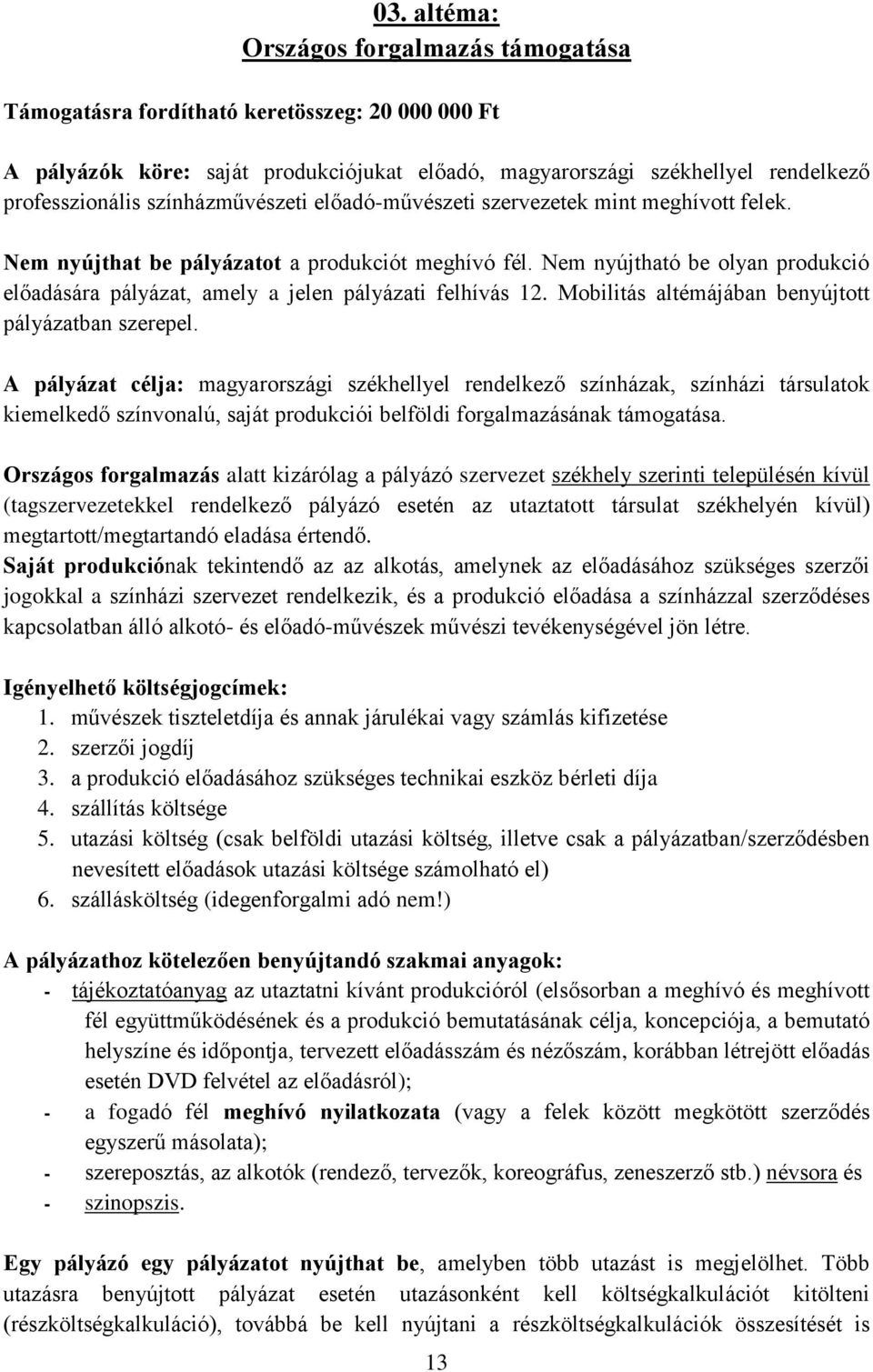 03. altéma:
Országos forgalmazás támogatása

Támogatásra fordítható keretösszeg: 20 000 000 Ft

A pályázók köre: saját produkciójukat előadó, magyarországi székhellyel rendelkező professzionális színházművészeti előadó-művészeti szervezetek mint meghívott felek.

Nem nyújthat be pályázatot a produkciót meghívó fél. Nem nyújtható be olyan produkció előadására pályázat, amely a jelen pályázati felhívás 12. Mobilitás altémájában benyújtott pályázatban szerepel.

A pályázat célja: magyarországi székhellyel rendelkező színházak, színházi társulatok kiemelkedő színvonalú, saját produkciói belföldi forgalmazásának támogatása.

Országos forgalmazás alatt kizárólag a pályázó szervezet székhely szerinti településén kívül (tagszervezetekkel rendelkező pályázó esetén az utaztatott társulat székhelyén kívül) megtartott/megtartandó eladása értendő.
Saját produkciónak tekintendő az az alkotás, amelynek az előadásához szükséges szerzői jogokkal a színházi szervezet rendelkezik, és a produkció előadása a színházzal szerződéses kapcsolatban álló alkotó- és előadó-művészek művészi tevékenységével jön létre.

Igényelhető költségjogcímek:
1. művészek tiszteletdíja és annak járulékai vagy számlás kifizetése
2. szerzői jogdíj
3. a produkció előadásához szükséges technikai eszköz bérleti díja
4. szállítás költsége
5. utazási költség (csak belföldi utazási költség, illetve csak a pályázatban/szerződésben nevesített előadások utazási költsége számolható el)
6. szállásköltség (idegenforgalmi adó nem!)

A pályázathoz kötelezően benyújtandó szakmai anyagok:
- tájékoztatóanyag az utaztatni kívánt produkcióról (elsősorban a meghívó és meghívott fél együttműködésének és a produkció bemutatásának célja, koncepciója, a bemutató helyszíne és időpontja, tervezett előadásszám és nézőszám, korábban létrejött előadás esetén DVD felvétel az előadásról);
- a fogadó fél meghívó nyilatkozata (vagy a felek között megkötött szerződés egyszerű másolata);
- szereposztás, az alkotók (rendező, tervezők, koreográfus, zeneszerző stb.) névsora és
- szinopszis.

Egy pályázó egy pályázatot nyújthat be, amelyben több utazást is megjelölhet. Több utazásra benyújtott pályázat esetén utazásonként kell költségkalkulációt kitölteni (részköltségkalkuláció), továbbá be kell nyújtani a részköltségkalkulációk összesítését is

13